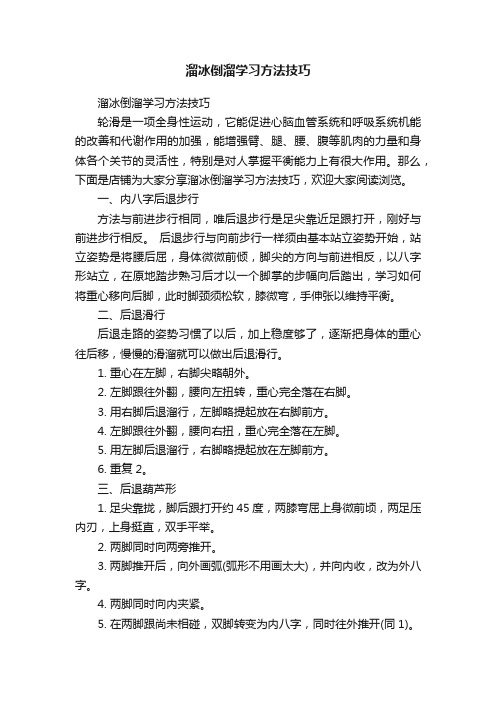 溜冰倒溜学习方法技巧

溜冰倒溜学习方法技巧

轮滑是一项全身性运动，它能促进心脑血管系统和呼吸系统机能的改善和代谢作用的加强，能增强臂、腿、腰、腹等肌肉的力量和身体各个关节的灵活性，特别是对人掌握平衡能力上有很大作用。那么，下面是店铺为大家分享溜冰倒溜学习方法技巧，欢迎大家阅读浏览。

一、内八字后退步行

方法与前进步行相同，唯后退步行是足尖靠近足跟打开，刚好与前进步行相反。 后退步行与向前步行一样须由基本站立姿势开始，站立姿势是将腰后屈，身体微微前倾，脚尖的方向与前进相反，以八字形站立，在原地踏步熟习后才以一个脚掌的步幅向后踏出，学习如何将重心移向后脚，此时脚颈须松软，膝微弯，手伸张以维持平衡。

二、后退滑行

后退走路的姿势习惯了以后，加上稳度够了，逐渐把身体的重心往后移，慢慢的滑溜就可以做出后退滑行。

1. 重心在左脚，右脚尖略朝外。

2. 左脚跟往外翻，腰向左扭转，重心完全落在右脚。

3. 用右脚后退溜行，左脚略提起放在右脚前方。

4. 左脚跟往外翻，腰向右扭，重心完全落在左脚。

5. 用左脚后退溜行，右脚略提起放在左脚前方。

6. 重复 2。

三、后退葫芦形

1. 足尖靠拢，脚后跟打开约 45 度，两膝弯屈上身微前顷，两足压内刃，上身挺直，双手平举。

2. 两脚同时向两旁推开。

3. 两脚推开后，向外画弧(弧形不用画太大)，并向内收，改为外八字。

4. 两脚同时向内夹紧。

5. 在两脚跟尚未相碰，双脚转变为内八字，同时往外推开(同 1)。